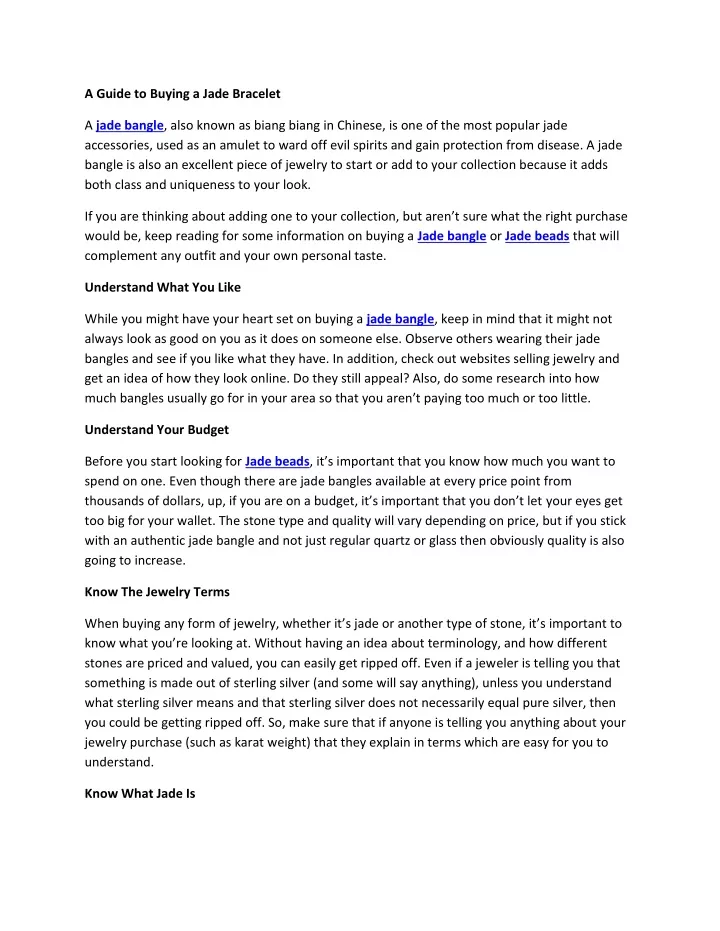 A Guide to Buying a Jade Bracelet

A jade bangle, also known as biang biang in Chinese, is one of the most popular jade accessories, used as an amulet to ward off evil spirits and gain protection from disease. A jade bangle is also an excellent piece of jewelry to start or add to your collection because it adds both class and uniqueness to your look.

If you are thinking about adding one to your collection, but aren't sure what the right purchase would be, keep reading for some information on buying a Jade bangle or Jade beads that will complement any outfit and your own personal taste.

Understand What You Like

While you might have your heart set on buying a jade bangle, keep in mind that it might not always look as good on you as it does on someone else. Observe others wearing their jade bangles and see if you like what they have. In addition, check out websites selling jewelry and get an idea of how they look online. Do they still appeal? Also, do some research into how much bangles usually go for in your area so that you aren't paying too much or too little.

Understand Your Budget

Before you start looking for Jade beads, it's important that you know how much you want to spend on one. Even though there are jade bangles available at every price point from thousands of dollars, up, if you are on a budget, it's important that you don't let your eyes get too big for your wallet. The stone type and quality will vary depending on price, but if you stick with an authentic jade bangle and not just regular quartz or glass then obviously quality is also going to increase.

Know The Jewelry Terms

When buying any form of jewelry, whether it's jade or another type of stone, it's important to know what you're looking at. Without having an idea about terminology, and how different stones are priced and valued, you can easily get ripped off. Even if a jeweler is telling you that something is made out of sterling silver (and some will say anything), unless you understand what sterling silver means and that sterling silver does not necessarily equal pure silver, then you could be getting ripped off. So, make sure that if anyone is telling you anything about your jewelry purchase (such as karat weight) that they explain in terms which are easy for you to understand.

Know What Jade Is